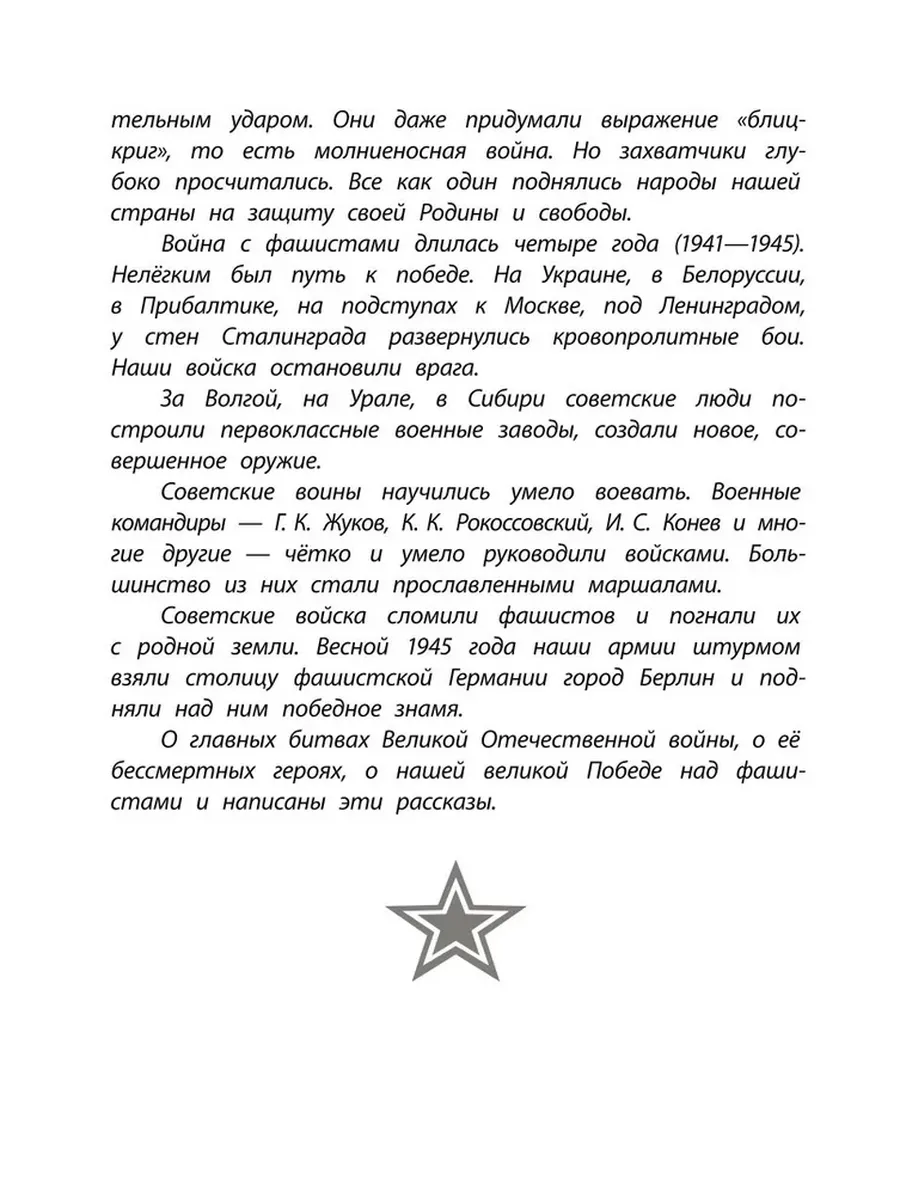 тельным ударом. Они даже придумали выражение «блицкриг», то есть молниеносная война. Но захватчики глубоко просчитались. Все как один поднялись народы нашей страны на защиту своей Родины и свободы.

Война с фашистами длилась четыре года (1941—1945). Нелёгким был путь к победе. На Украине, в Белоруссии, в Прибалтике, на подступах к Москве, под Ленинградом, у стен Сталинграда развернулись кровопролитные бои. Наши войска остановили врага.

За Волгой, на Урале, в Сибири советские люди построили первоклассные военные заводы, создали новое, совершенное оружие.

Советские воины научились умело воевать. Военные командиры — Г. К. Жуков, К. К. Рокоссовский, И. С. Конев и многие другие — чётко и умело руководили войсками. Большинство из них стали прославленными маршалами.

Советские войска сломили фашистов и погнали их с родной земли. Весной 1945 года наши армии штурмом взяли столицу фашистской Германии город Берлин и подняли над ним победное знамя.

О главных битвах Великой Отечественной войны, о её бессмертных героях, о нашей великой Победе над фашистами и написаны эти рассказы.